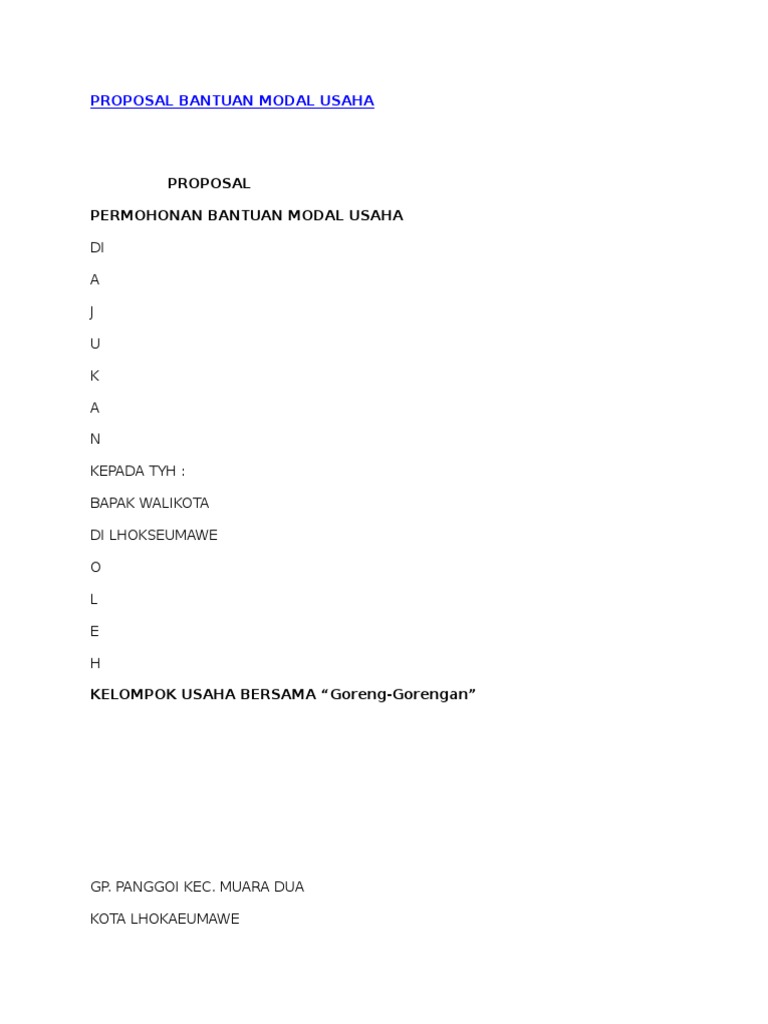 PROPOSAL BANTUAN MODAL USAHA

PROPOSAL

PERMOHONAN BANTUAN MODAL USAHA

DI

A

J

U

K

A

N

KEPADA TYH :

BAPAK WALIKOTA

DI LHOKSEUMAWE

O

L

E

H

KELOMPOK USAHA BERSAMA “Goreng-Gorengan”

GP. PANGGOI KEC. MUARA DUA

KOTA LHOKAEUMAWE